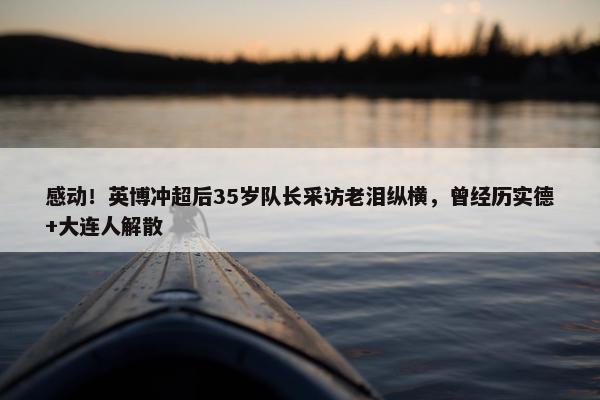 感动！英博冲超后35岁队长采访老泪纵横，曾经历实德+大连人解散